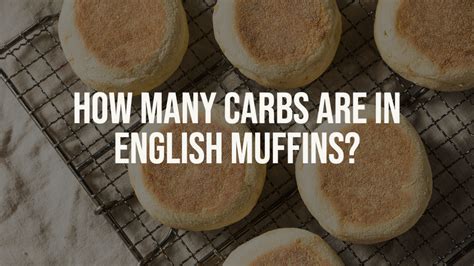 HOW MANY CARBS ARE IN ENGLISH MUFFINS?